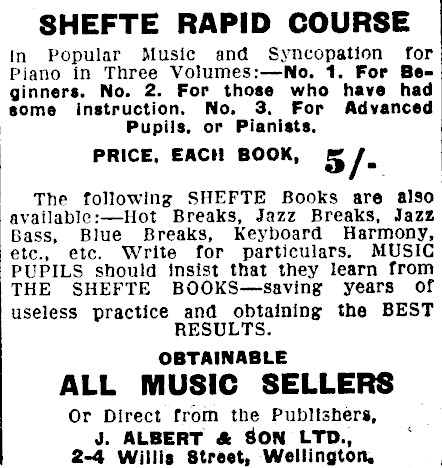 SHEFTE RAPID COURSE

In Popular Music and Syncopation for Piano in Three Volumes:—No. 1. For Beginners. No. 2. For those who have had some instruction. No. 3. For Advanced Pupils, or Pianists.

PRICE, EACH BOOK, 5/-

The following SHEFTE Books are also available:—Hot Breaks, Jazz Breaks, Jazz Bass, Blue Breaks, Keyboard Harmony, etc., etc. Write for particulars. MUSIC PUPILS should insist that they learn from THE SHEFTE BOOKS—saving years of useless practice and obtaining the BEST RESULTS.

OBTAINABLE
ALL MUSIC SELLERS

Or Direct from the Publishers,
J. ALBERT & SON LTD.,
2-4 Willis Street, Wellington.